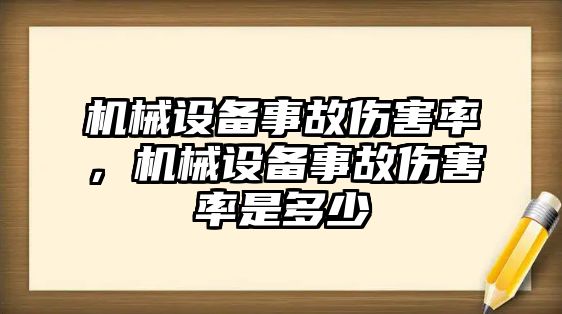 机械设备事故伤害率，机械设备事故伤害率是多少